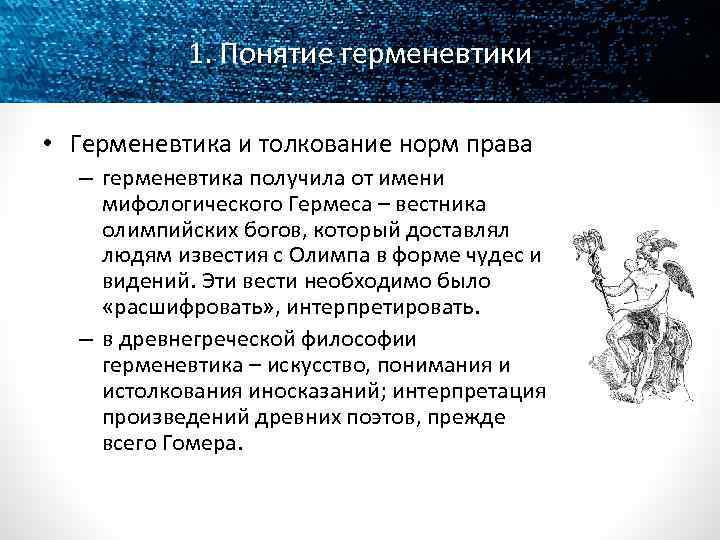 1. Понятие герменевтики

• Герменевтика и толкование норм права

– герменевтика получила от имени мифологического Гермеса – вестника олимпийских богов, который доставлял людям известия с Олимпа в форме чудес и видений. Эти вести необходимо было «расшифровать», интерпретировать.

– в древнегреческой философии герменевтика – искусство, понимания и истолкования иносказаний; интерпретация произведений древних поэтов, прежде всего Гомера.